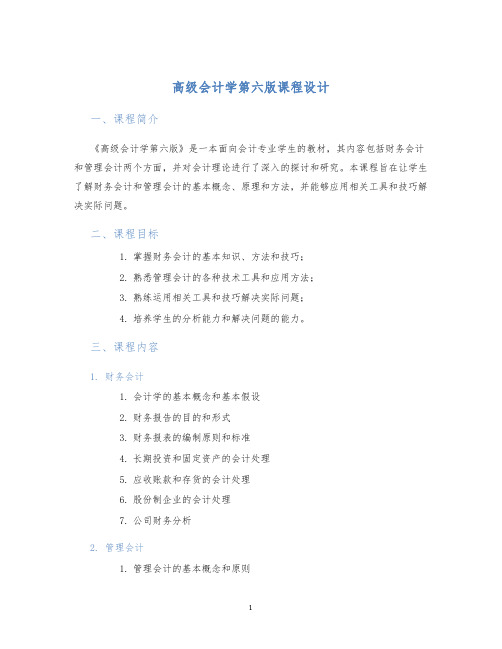 高级会计学第六版课程设计

一、课程简介

《高级会计学第六版》是一本面向会计专业学生的教材，其内容包括财务会计和管理会计两个方面，并对会计理论进行了深入的探讨和研究。本课程旨在让学生了解财务会计和管理会计的基本概念、原理和方法，并能够应用相关工具和技巧解决实际问题。

二、课程目标

1. 掌握财务会计的基本知识、方法和技巧；
2. 熟悉管理会计的各种技术工具和应用方法；
3. 熟练运用相关工具和技巧解决实际问题；
4. 培养学生的分析能力和解决问题的能力。

三、课程内容

1. 财务会计

1. 会计学的基本概念和基本假设
2. 财务报告的目的和形式
3. 财务报表的编制原则和标准
4. 长期投资和固定资产的会计处理
5. 应收账款和存货的会计处理
6. 股份制企业的会计处理
7. 公司财务分析

2. 管理会计

1. 管理会计的基本概念和原则

1